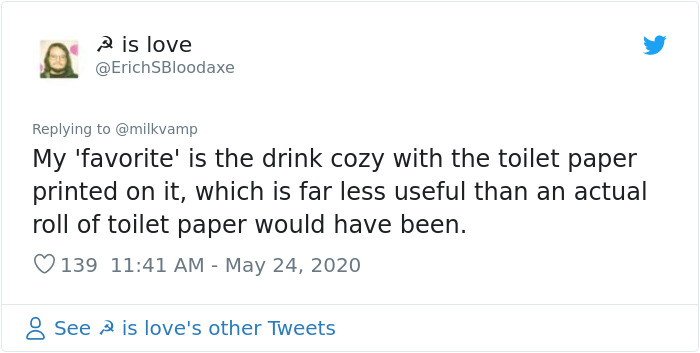 ☭ is love
@ErichSBloodaxe

Replying to @milkvamp
My 'favorite' is the drink cozy with the toilet paper printed on it, which is far less useful than an actual roll of toilet paper would have been.

139 11:41 AM - May 24, 2020

See ☭ is love's other Tweets